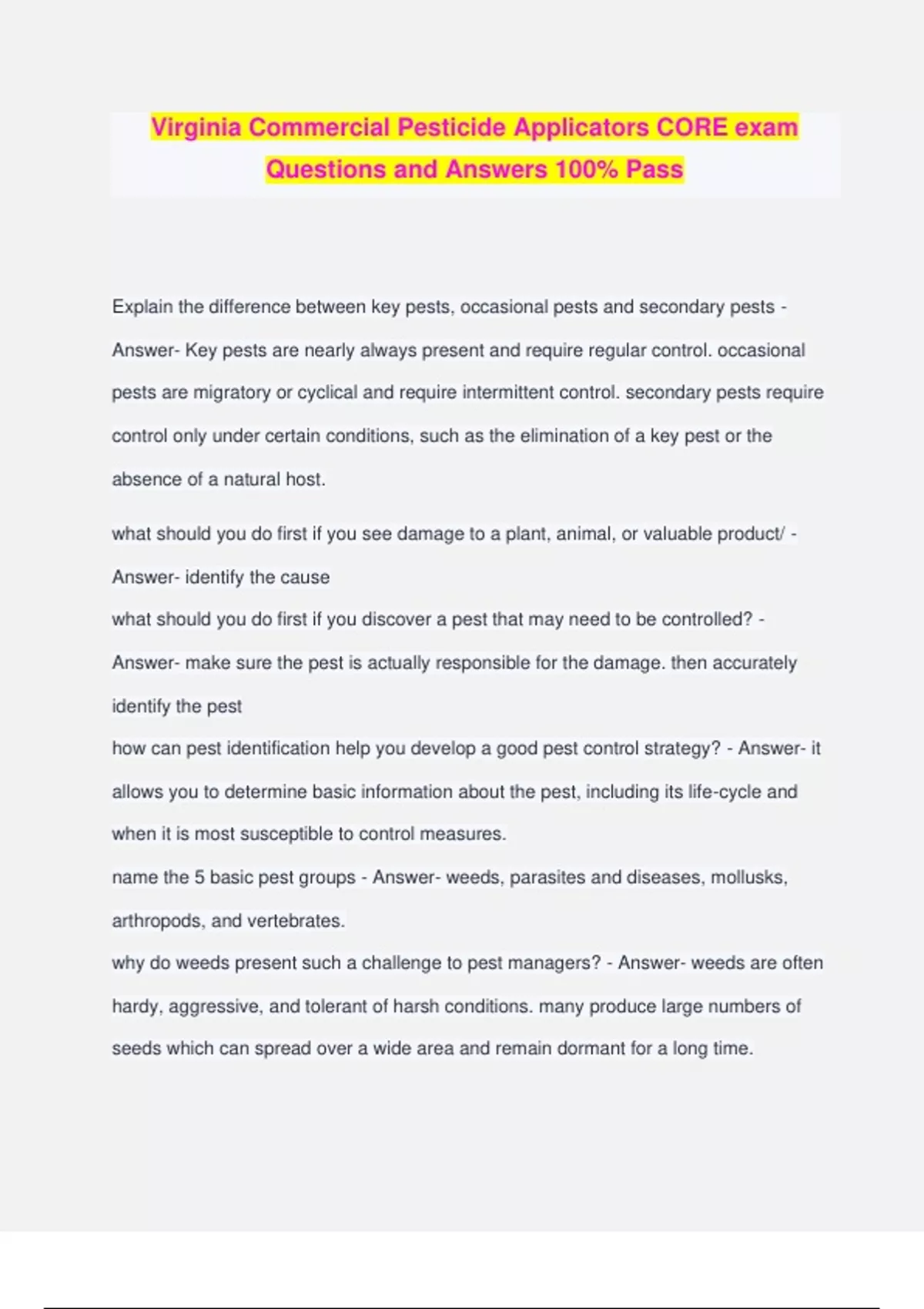 Virginia Commercial Pesticide Applicators CORE exam Questions and Answers 100% Pass

Explain the difference between key pests, occasional pests and secondary pests - Answer- Key pests are nearly always present and require regular control. occasional pests are migratory or cyclical and require intermittent control. secondary pests require control only under certain conditions, such as the elimination of a key pest or the absence of a natural host.

what should you do first if you see damage to a plant, animal, or valuable product/ - Answer- identify the cause

what should you do first if you discover a pest that may need to be controlled? - Answer- make sure the pest is actually responsible for the damage. then accurately identify the pest

how can pest identification help you develop a good pest control strategy? - Answer- it allows you to determine basic information about the pest, including its life-cycle and when it is most susceptible to control measures.

name the 5 basic pest groups - Answer- weeds, parasites and diseases, mollusks, arthropods, and vertebrates.

why do weeds present such a challenge to pest managers? - Answer- weeds are often hardy, aggressive, and tolerant of harsh conditions. many produce large numbers of seeds which can spread over a wide area and remain dormant for a long time.